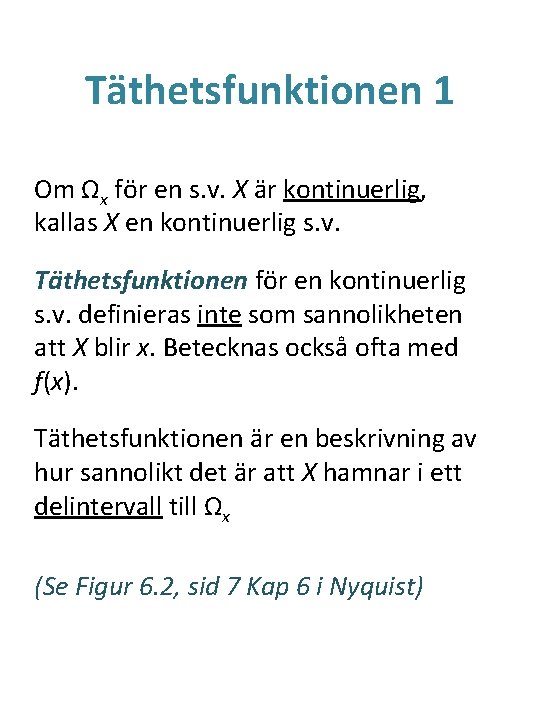 Täthetsfunktionen 1

Om $\Omega_x$ för en s.v. X är kontinuerlig, kallas X en kontinuerlig s.v.

Täthetsfunktionen för en kontinuerlig s.v. definieras inte som sannolikheten att X blir x. Betecknas också ofta med $f(x)$.

Täthetsfunktionen är en beskrivning av hur sannolikt det är att X hamnar i ett delintervall till $\Omega_x$

(Se Figur 6.2, sid 7 Kap 6 i Nyquist)